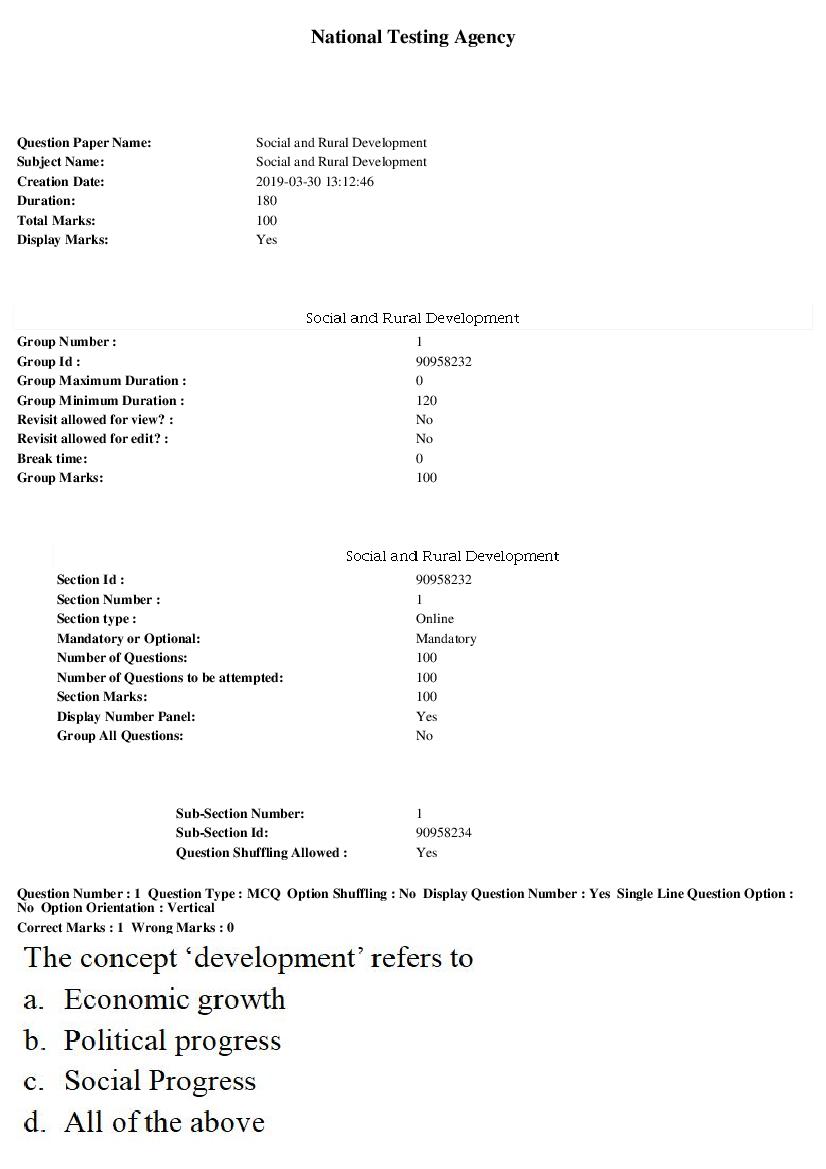 National Testing Agency

Question Paper Name: Social and Rural Development
Subject Name: Social and Rural Development
Creation Date: 2019-03-30 13:12:46
Duration: 180
Total Marks: 100
Display Marks: Yes

Social and Rural Development

Group Number : 1
Group Id : 90958232
Group Maximum Duration : 0
Group Minimum Duration : 120
Revisit allowed for view? : No
Revisit allowed for edit? : No
Break time: 0
Group Marks: 100

Social and Rural Development

Section Id : 90958232
Section Number : 1
Section type : Online
Mandatory or Optional: Mandatory
Number of Questions: 100
Number of Questions to be attempted: 100
Section Marks: 100
Display Number Panel: Yes
Group All Questions: No

Sub-Section Number: 1
Sub-Section Id: 90958234
Question Shuffling Allowed : Yes

Question Number : 1 Question Type : MCQ Option Shuffling : No Display Question Number : Yes Single Line Question Option : No Option Orientation : Vertical
Correct Marks : 1 Wrong Marks : 0

The concept 'development' refers to
a. Economic growth
b. Political progress
c. Social Progress
d. All of the above